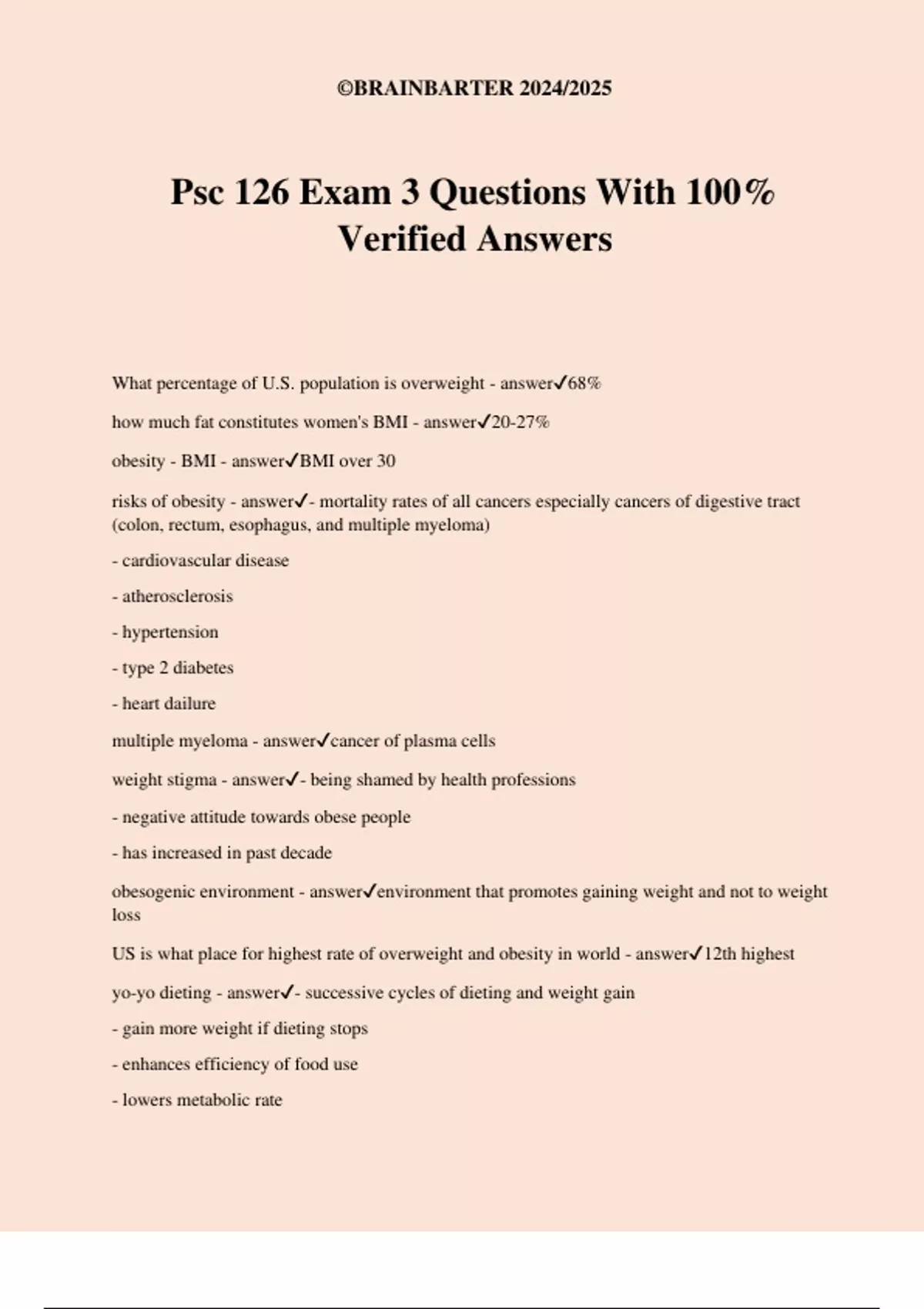 ©BRAINBARTER 2024/2025

Psc 126 Exam 3 Questions With 100% Verified Answers

What percentage of U.S. population is overweight - answer✓68%

how much fat constitutes women's BMI - answer✓20-27%

obesity - BMI - answer✓BMI over 30

risks of obesity - answer✓- mortality rates of all cancers especially cancers of digestive tract (colon, rectum, esophagus, and multiple myeloma)

- cardiovascular disease

- atherosclerosis

- hypertension

- type 2 diabetes

- heart dailure

multiple myeloma - answer✓cancer of plasma cells

weight stigma - answer✓- being shamed by health professions

- negative attitude towards obese people

- has increased in past decade

obesogenic environment - answer✓environment that promotes gaining weight and not to weight loss

US is what place for highest rate of overweight and obesity in world - answer✓12th highest

yo-yo dieting - answer✓- successive cycles of dieting and weight gain

- gain more weight if dieting stops

- enhances efficiency of food use

- lowers metabolic rate